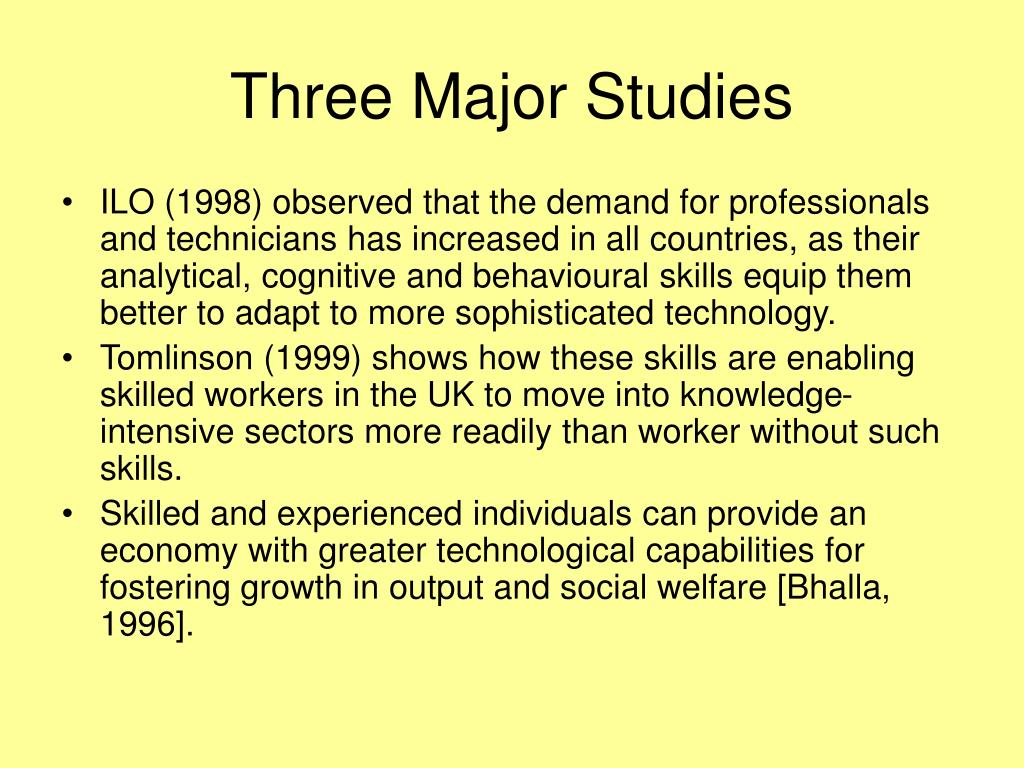 Three Major Studies

• ILO (1998) observed that the demand for professionals and technicians has increased in all countries, as their analytical, cognitive and behavioural skills equip them better to adapt to more sophisticated technology.
• Tomlinson (1999) shows how these skills are enabling skilled workers in the UK to move into knowledge-intensive sectors more readily than worker without such skills.
• Skilled and experienced individuals can provide an economy with greater technological capabilities for fostering growth in output and social welfare [Bhalla, 1996].